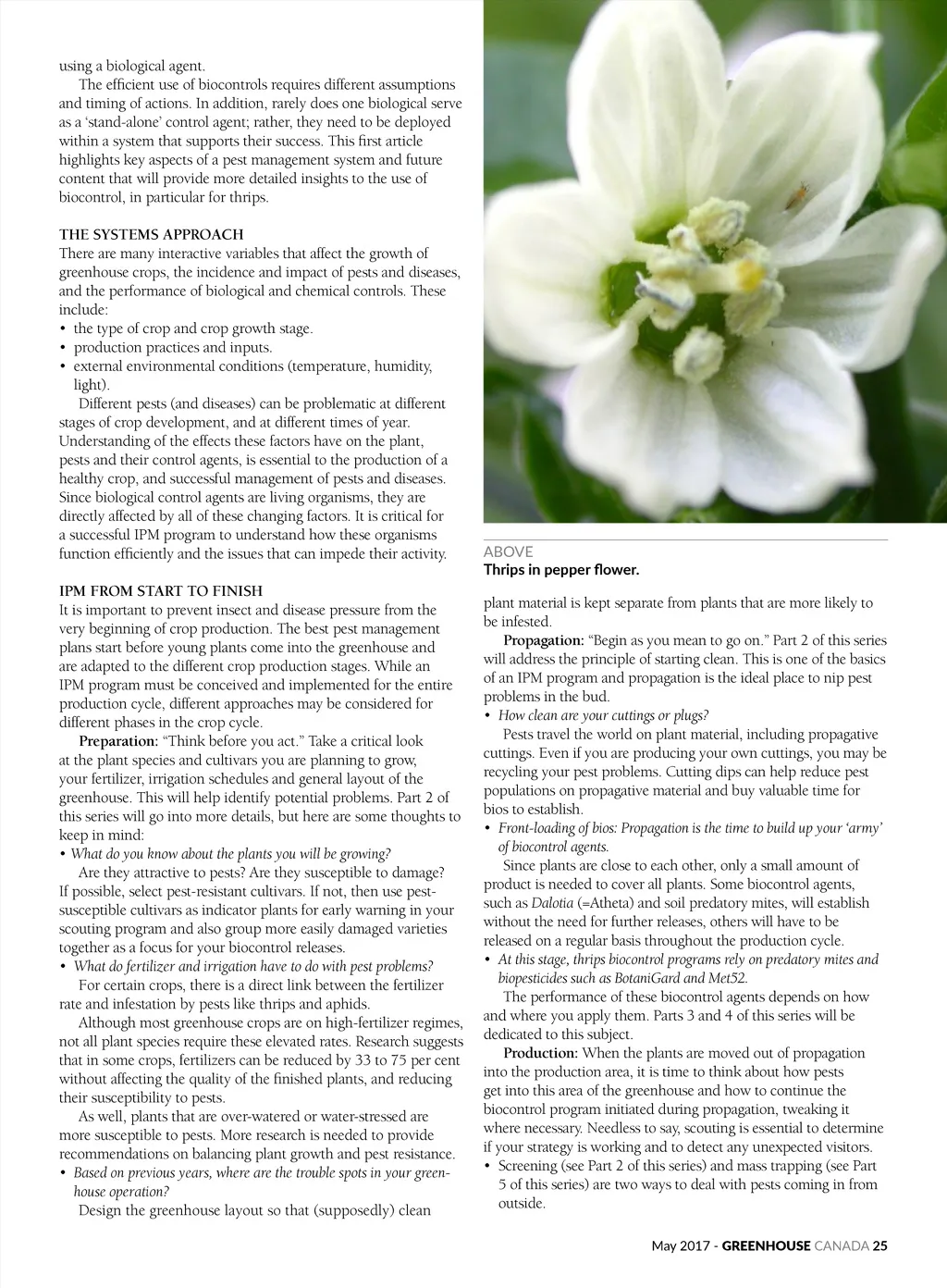 using a biological agent.

The efficient use of biocontrols requires different assumptions and timing of actions. In addition, rarely does one biological serve as a 'stand-alone' control agent; rather, they need to be deployed within a system that supports their success. This first article highlights key aspects of a pest management system and future content that will provide more detailed insights to the use of biocontrol, in particular for thrips.

THE SYSTEMS APPROACH
There are many interactive variables that affect the growth of greenhouse crops, the incidence and impact of pests and diseases, and the performance of biological and chemical controls. These include:
• the type of crop and crop growth stage.
• production practices and inputs.
• external environmental conditions (temperature, humidity, light).

Different pests (and diseases) can be problematic at different stages of crop development, and at different times of year. Understanding of the effects these factors have on the plant, pests and their control agents, is essential to the production of a healthy crop, and successful management of pests and diseases. Since biological control agents are living organisms, they are directly affected by all of these changing factors. It is critical for a successful IPM program to understand how these organisms function efficiently and the issues that can impede their activity.

IPM FROM START TO FINISH
It is important to prevent insect and disease pressure from the very beginning of crop production. The best pest management plans start before young plants come into the greenhouse and are adapted to the different crop production stages. While an IPM program must be conceived and implemented for the entire production cycle, different approaches may be considered for different phases in the crop cycle.

Preparation: "Think before you act." Take a critical look at the plant species and cultivars you are planning to grow, your fertilizer, irrigation schedules and general layout of the greenhouse. This will help identify potential problems. Part 2 of this series will go into more details, but here are some thoughts to keep in mind:
• What do you know about the plants you will be growing?

Are they attractive to pests? Are they susceptible to damage? If possible, select pest-resistant cultivars. If not, then use pest-susceptible cultivars as indicator plants for early warning in your scouting program and also group more easily damaged varieties together as a focus for your biocontrol releases.
• What do fertilizer and irrigation have to do with pest problems?

For certain crops, there is a direct link between the fertilizer rate and infestation by pests like thrips and aphids.

Although most greenhouse crops are on high-fertilizer regimes, not all plant species require these elevated rates. Research suggests that in some crops, fertilizers can be reduced by 33 to 75 per cent without affecting the quality of the finished plants, and reducing their susceptibility to pests.

As well, plants that are over-watered or water-stressed are more susceptible to pests. More research is needed to provide recommendations on balancing plant growth and pest resistance.
• Based on previous years, where are the trouble spots in your greenhouse operation?

Design the greenhouse layout so that (supposedly) clean

ABOVE
Thrips in pepper flower.

plant material is kept separate from plants that are more likely to be infested.

Propagation: "Begin as you mean to go on." Part 2 of this series will address the principle of starting clean. This is one of the basics of an IPM program and propagation is the ideal place to nip pest problems in the bud.
• How clean are your cuttings or plugs?

Pests travel the world on plant material, including propagative cuttings. Even if you are producing your own cuttings, you may be recycling your pest problems. Cutting dips can help reduce pest populations on propagative material and buy valuable time for bios to establish.
• Front-loading of bios: Propagation is the time to build up your 'army' of biocontrol agents.

Since plants are close to each other, only a small amount of product is needed to cover all plants. Some biocontrol agents, such as Dalotia (=Atheta) and soil predatory mites, will establish without the need for further releases, others will have to be released on a regular basis throughout the production cycle.
• At this stage, thrips biocontrol programs rely on predatory mites and biopesticides such as BotaniGard and Met52.

The performance of these biocontrol agents depends on how and where you apply them. Parts 3 and 4 of this series will be dedicated to this subject.

Production: When the plants are moved out of propagation into the production area, it is time to think about how pests get into this area of the greenhouse and how to continue the biocontrol program initiated during propagation, tweaking it where necessary. Needless to say, scouting is essential to determine if your strategy is working and to detect any unexpected visitors.
• Screening (see Part 2 of this series) and mass trapping (see Part 5 of this series) are two ways to deal with pests coming in from outside.

May 2017 - GREENHOUSE CANADA 25